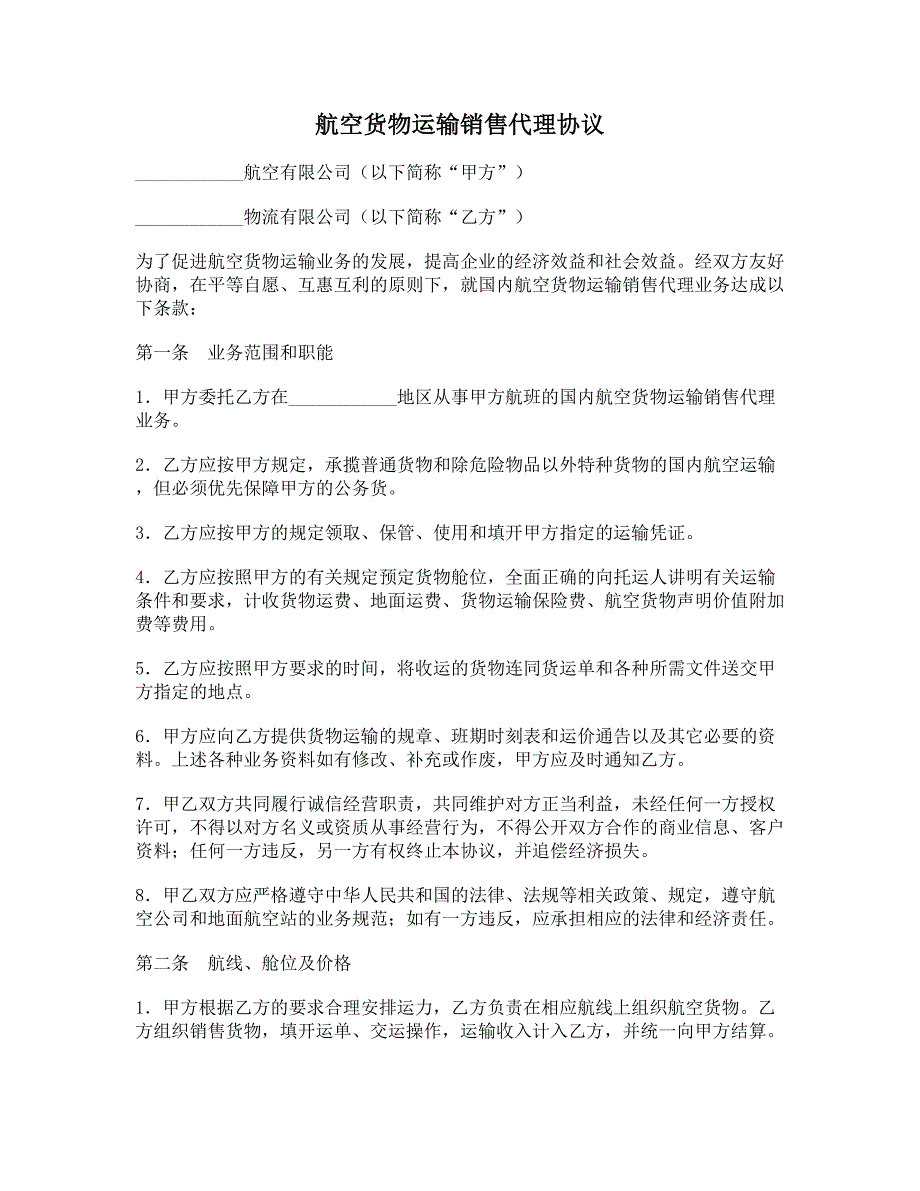 航空货物运输销售代理协议

____________航空有限公司（以下简称“甲方”）

____________物流有限公司（以下简称“乙方”）

为了促进航空货物运输业务的发展，提高企业的经济效益和社会效益。经双方友好协商，在平等自愿、互惠互利的原则下，就国内航空货物运输销售代理业务达成以下条款：

第一条　业务范围和职能

1．甲方委托乙方在____________地区从事甲方航班的国内航空货物运输销售代理业务。

2．乙方应按甲方规定，承揽普通货物和除危险物品以外特种货物的国内航空运输，但必须优先保障甲方的公务货。

3．乙方应按甲方的规定领取、保管、使用和填开甲方指定的运输凭证。

4．乙方应按照甲方的有关规定预定货物舱位，全面正确的向托运人讲明有关运输条件和要求，计收货物运费、地面运费、货物运输保险费、航空货物声明价值附加费等费用。

5．乙方应按照甲方要求的时间，将收运的货物连同货运单和各种所需文件送交甲方指定的地点。

6．甲方应向乙方提供货物运输的规章、班期时刻表和运价通告以及其它必要的资料。上述各种业务资料如有修改、补充或作废，甲方应及时通知乙方。

7．甲乙双方共同履行诚信经营职责，共同维护对方正当利益，未经任何一方授权许可，不得以对方名义或资质从事经营行为，不得公开双方合作的商业信息、客户资料；任何一方违反，另一方有权终止本协议，并追偿经济损失。

8．甲乙双方应严格遵守中华人民共和国的法律、法规等相关政策、规定，遵守航空公司和地面航空站的业务规范；如有一方违反，应承担相应的法律和经济责任。

第二条　航线、舱位及价格

1．甲方根据乙方的要求合理安排运力，乙方负责在相应航线上组织航空货物。乙方组织销售货物，填开运单、交运操作，运输收入计入乙方，并统一向甲方结算。